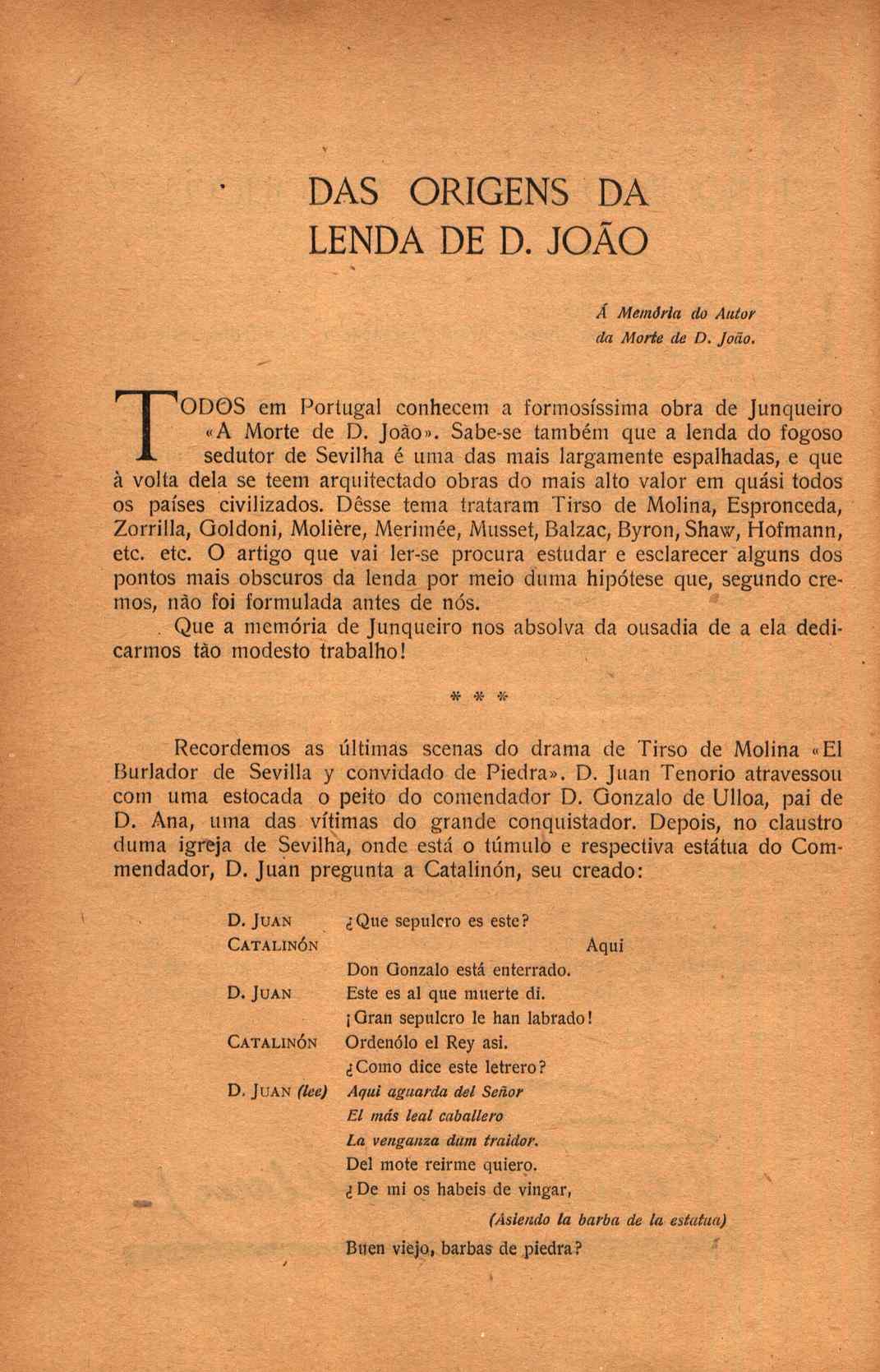 DAS ORIGENS DA LENDA DE D. JOÃO

Á Memória do Autor da Morte de D. João.

TODOS em Portugal conhecem a formosíssima obra de Junqueiro «A Morte de D. João». Sabe-se também que a lenda do fogoso sedutor de Sevilha é uma das mais largamente espalhadas, e que à volta dela se teem arquitectado obras do mais alto valor em quási todos os países civilizados. Dêsse tema trataram Tirso de Molina, Espronceda, Zorrilla, Goldoni, Molière, Merimée, Musset, Balzac, Byron, Shaw, Hofmann, etc. etc. O artigo que vai ler-se procura estudar e esclarecer alguns dos pontos mais obscuros da lenda por meio duma hipótese que, segundo cremos, não foi formulada antes de nós.

Que a memória de Junqueiro nos absolva da ousadia de a ela dedicarmos tão modesto trabalho!

* * *

Recordemos as últimas scenas do drama de Tirso de Molina «El Burlador de Sevilla y convidado de Piedra». D. Juan Tenorio atravessou com uma estocada o peito do comendador D. Gonzalo de Ulloa, pai de D. Ana, uma das vítimas do grande conquistador. Depois, no claustro duma igreja de Sevilha, onde está o túmulo e respectiva estátua do Commendador, D. Juan pregunta a Catalinón, seu creado:

D. JUAN ¿Que sepulcro es este?
CATALINÓN Aqui
Don Gonzalo está enterrado.
D. JUAN Este es al que muerte di.
¡Gran sepulcro le han labrado!
CATALINÓN Ordenólo el Rey asi.
¿Como dice este letrero?
D. JUAN (lee) Aqui aguarda del Señor
El más leal caballero
La venganza dum traidor.
Del mote reirme quiero.
¿De mi os habeis de vingar,
(Asiendo la barba de la estatua)
Buen viejo, barbas de piedra?